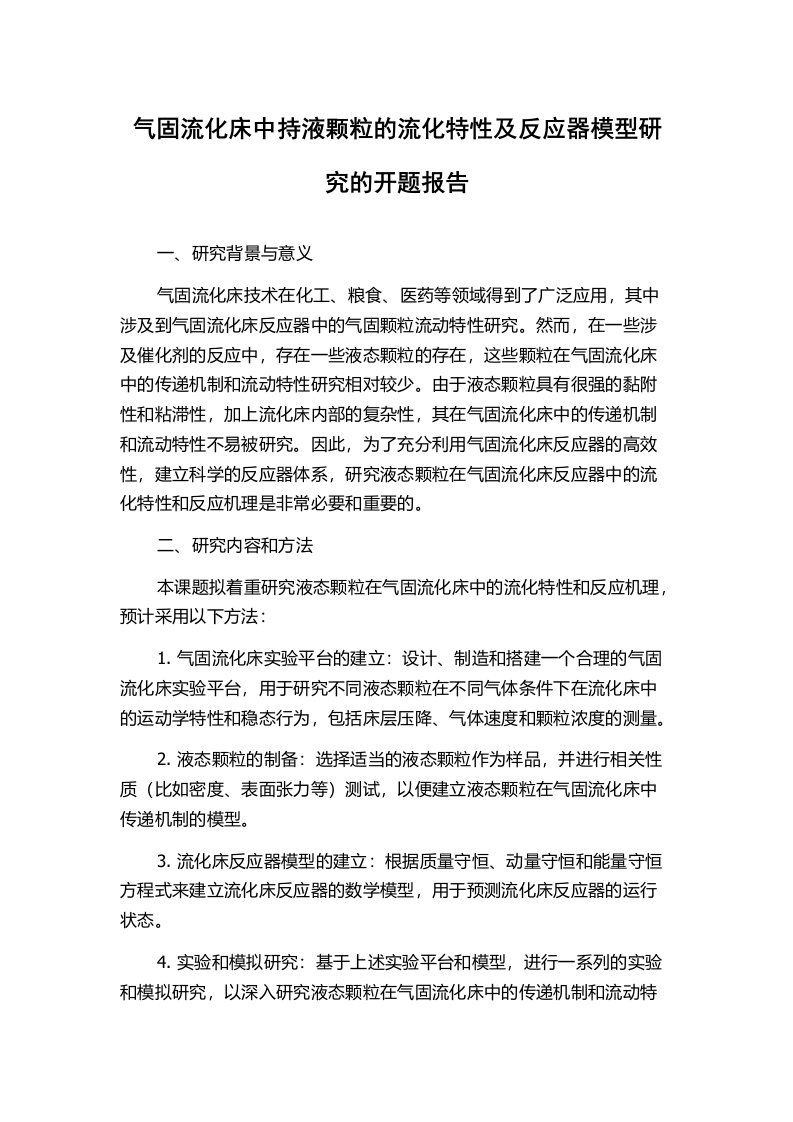 气固流化床中持液颗粒的流化特性及反应器模型研究的开题报告

一、研究背景与意义

气固流化床技术在化工、粮食、医药等领域得到了广泛应用，其中涉及到气固流化床反应器中的气固颗粒流动特性研究。然而，在一些涉及催化剂的反应中，存在一些液态颗粒的存在，这些颗粒在气固流化床中的传递机制和流动特性研究相对较少。由于液态颗粒具有很强的黏附性和粘滞性，加上流化床内部的复杂性，其在气固流化床中的传递机制和流动特性不易被研究。因此，为了充分利用气固流化床反应器的高效性，建立科学的反应器体系，研究液态颗粒在气固流化床反应器中的流化特性和反应机理是非常必要和重要的。

二、研究内容和方法

本课题拟着重研究液态颗粒在气固流化床中的流化特性和反应机理，预计采用以下方法：

1. 气固流化床实验平台的建立：设计、制造和搭建一个合理的气固流化床实验平台，用于研究不同液态颗粒在不同气体条件下在流化床中的运动学特性和稳态行为，包括床层压降、气体速度和颗粒浓度的测量。

2. 液态颗粒的制备：选择适当的液态颗粒作为样品，并进行相关性质（比如密度、表面张力等）测试，以便建立液态颗粒在气固流化床中传递机制的模型。

3. 流化床反应器模型的建立：根据质量守恒、动量守恒和能量守恒方程式来建立流化床反应器的数学模型，用于预测流化床反应器的运行状态。

4. 实验和模拟研究：基于上述实验平台和模型，进行一系列的实验和模拟研究，以深入研究液态颗粒在气固流化床中的传递机制和流动特